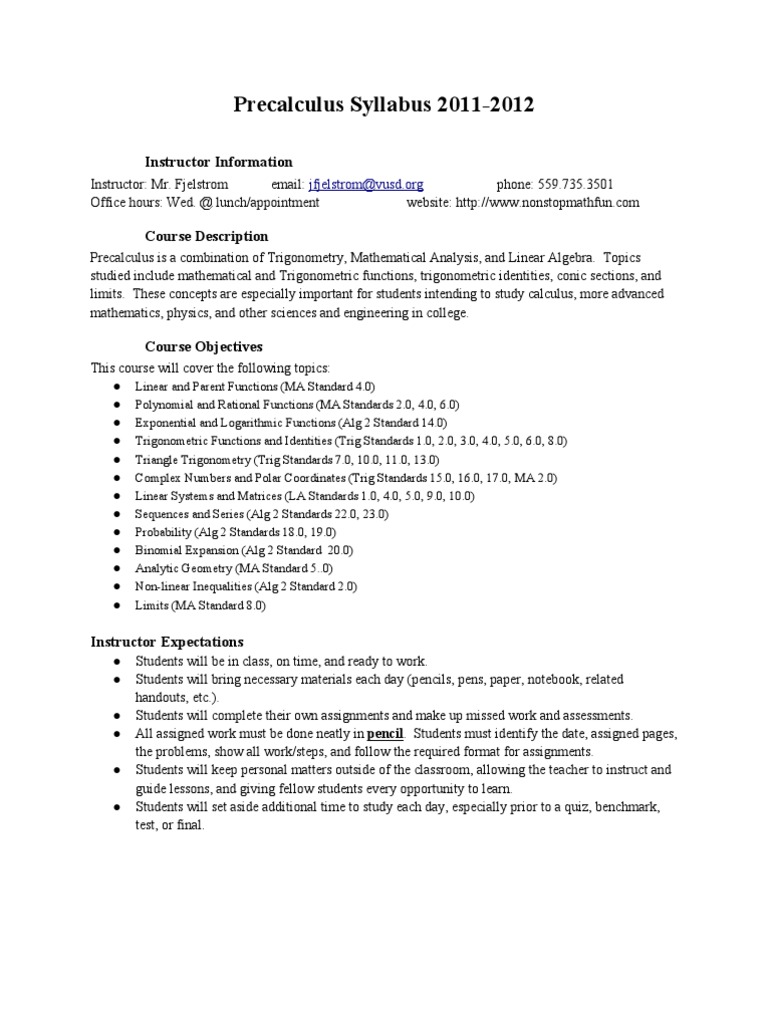 Precalculus Syllabus 2011-2012

Instructor Information

Instructor: Mr. Fjelstrom email: jfjelstrom@vusd.org phone: 559.735.3501
Office hours: Wed. @ lunch/appointment website: http://www.nonstopmathfun.com

Course Description

Precalculus is a combination of Trigonometry, Mathematical Analysis, and Linear Algebra. Topics studied include mathematical and Trigonometric functions, trigonometric identities, conic sections, and limits. These concepts are especially important for students intending to study calculus, more advanced mathematics, physics, and other sciences and engineering in college.

Course Objectives

This course will cover the following topics:
● Linear and Parent Functions (MA Standard 4.0)
● Polynomial and Rational Functions (MA Standards 2.0, 4.0, 6.0)
● Exponential and Logarithmic Functions (Alg 2 Standard 14.0)
● Trigonometric Functions and Identities (Trig Standards 1.0, 2.0, 3.0, 4.0, 5.0, 6.0, 8.0)
● Triangle Trigonometry (Trig Standards 7.0, 10.0, 11.0, 13.0)
● Complex Numbers and Polar Coordinates (Trig Standards 15.0, 16.0, 17.0, MA 2.0)
● Linear Systems and Matrices (LA Standards 1.0, 4.0, 5.0, 9.0, 10.0)
● Sequences and Series (Alg 2 Standards 22.0, 23.0)
● Probability (Alg 2 Standards 18.0, 19.0)
● Binomial Expansion (Alg 2 Standard 20.0)
● Analytic Geometry (MA Standard 5..0)
● Non-linear Inequalities (Alg 2 Standard 2.0)
● Limits (MA Standard 8.0)

Instructor Expectations
● Students will be in class, on time, and ready to work.
● Students will bring necessary materials each day (pencils, pens, paper, notebook, related handouts, etc.).
● Students will complete their own assignments and make up missed work and assessments.
● All assigned work must be done neatly in pencil. Students must identify the date, assigned pages, the problems, show all work/steps, and follow the required format for assignments.
● Students will keep personal matters outside of the classroom, allowing the teacher to instruct and guide lessons, and giving fellow students every opportunity to learn.
● Students will set aside additional time to study each day, especially prior to a quiz, benchmark, test, or final.